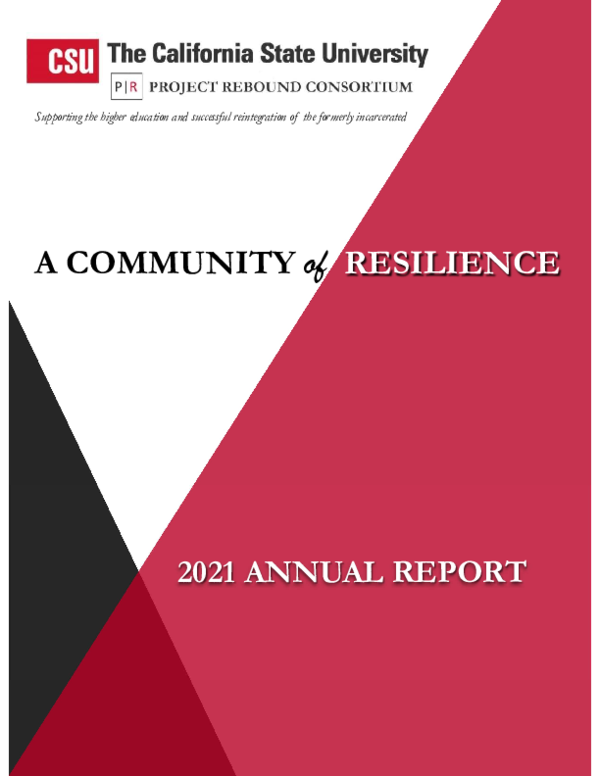 CSU The California State University

P|R PROJECT REBOUND CONSORTIUM

Supporting the higher education and successful reintegration of the formerly incarcerated

A COMMUNITY of RESILIENCE

2021 ANNUAL REPORT